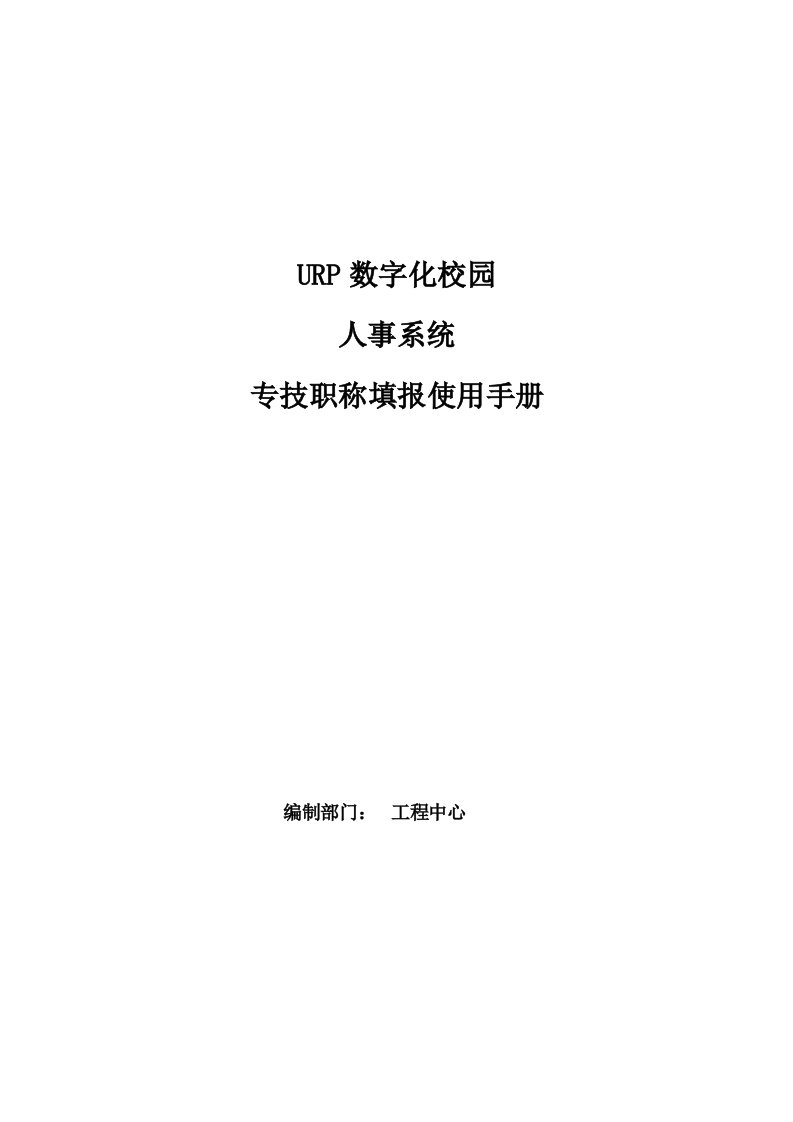 URP 数字化校园

人事系统

专技职称填报使用手册

编制部门： 工程中心